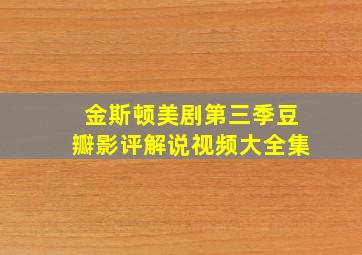 金斯顿美剧第三季豆瓣影评解说视频大全集